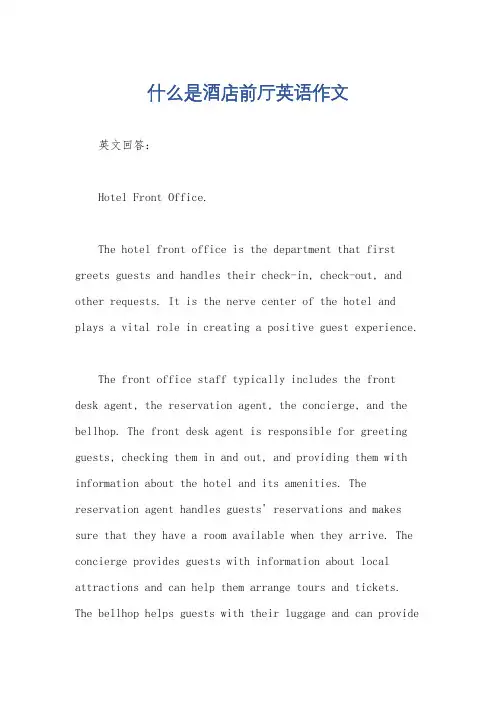 什么是酒店前厅英语作文

英文回答：

Hotel Front Office.

The hotel front office is the department that first greets guests and handles their check-in, check-out, and other requests. It is the nerve center of the hotel and plays a vital role in creating a positive guest experience.

The front office staff typically includes the front desk agent, the reservation agent, the concierge, and the bellhop. The front desk agent is responsible for greeting guests, checking them in and out, and providing them with information about the hotel and its amenities. The reservation agent handles guests' reservations and makes sure that they have a room available when they arrive. The concierge provides guests with information about local attractions and can help them arrange tours and tickets. The bellhop helps guests with their luggage and can provide